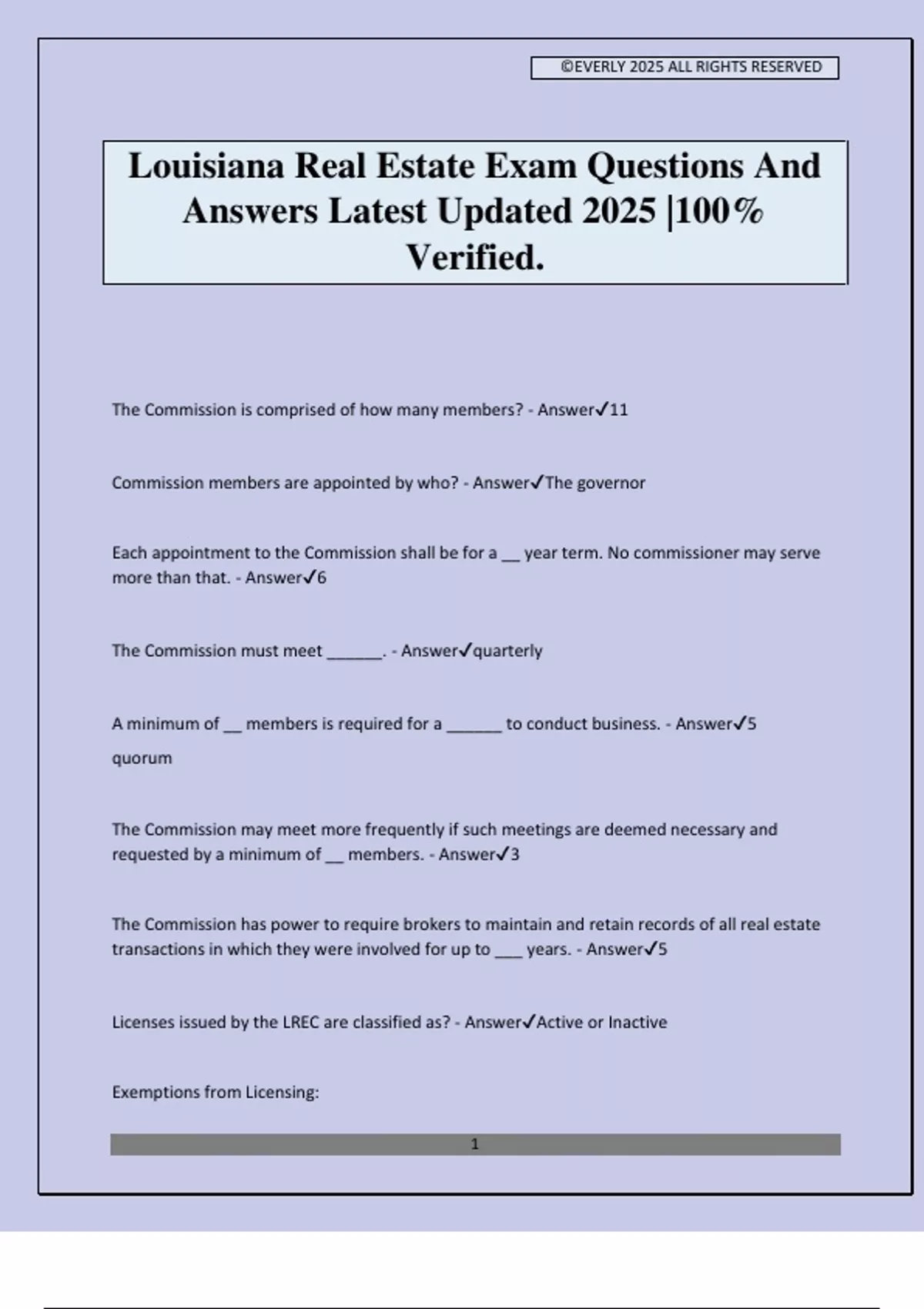 ©EVERLY 2025 ALL RIGHTS RESERVED

Louisiana Real Estate Exam Questions And Answers Latest Updated 2025 |100% Verified.

The Commission is comprised of how many members? - Answer✓11

Commission members are appointed by who? - Answer✓The governor

Each appointment to the Commission shall be for a __ year term. No commissioner may serve more than that. - Answer✓6

The Commission must meet ______. - Answer✓quarterly

A minimum of __ members is required for a ______ to conduct business. - Answer✓5

quorum

The Commission may meet more frequently if such meetings are deemed necessary and requested by a minimum of __ members. - Answer✓3

The Commission has power to require brokers to maintain and retain records of all real estate transactions in which they were involved for up to ___ years. - Answer✓5

Licenses issued by the LREC are classified as? - Answer✓Active or Inactive

Exemptions from Licensing:

1